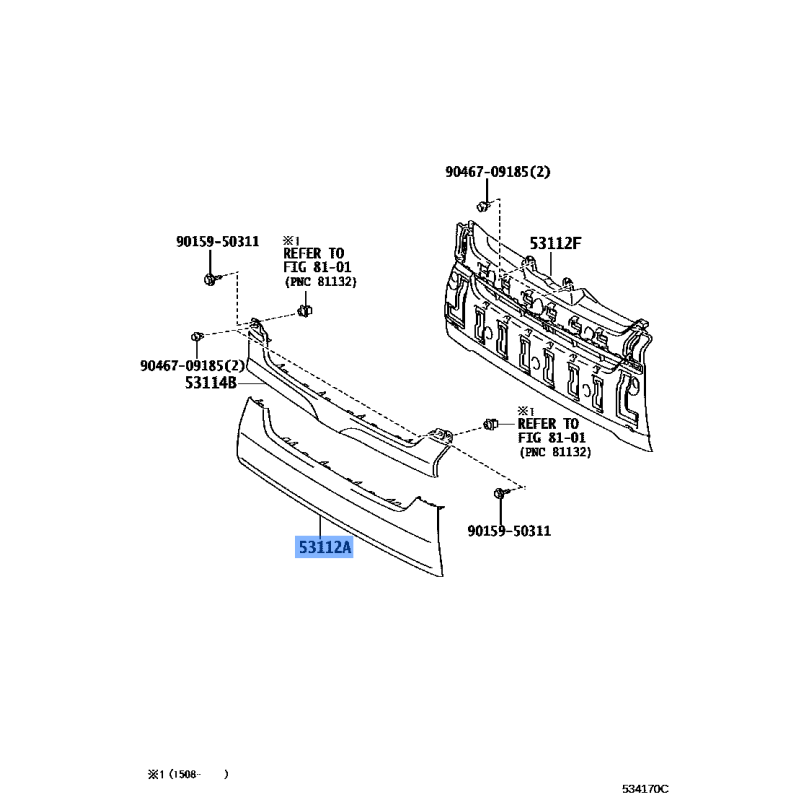 90467-09185(2)

53112F

90159-50311

※1
REFER TO
FIG 81-01
(PNC 81132)

90467-09185(2)

53114B

※1
REFER TO
FIG 81-01
(PNC 81132)

90159-50311

53112A

※1 (1508-　　)

534170C